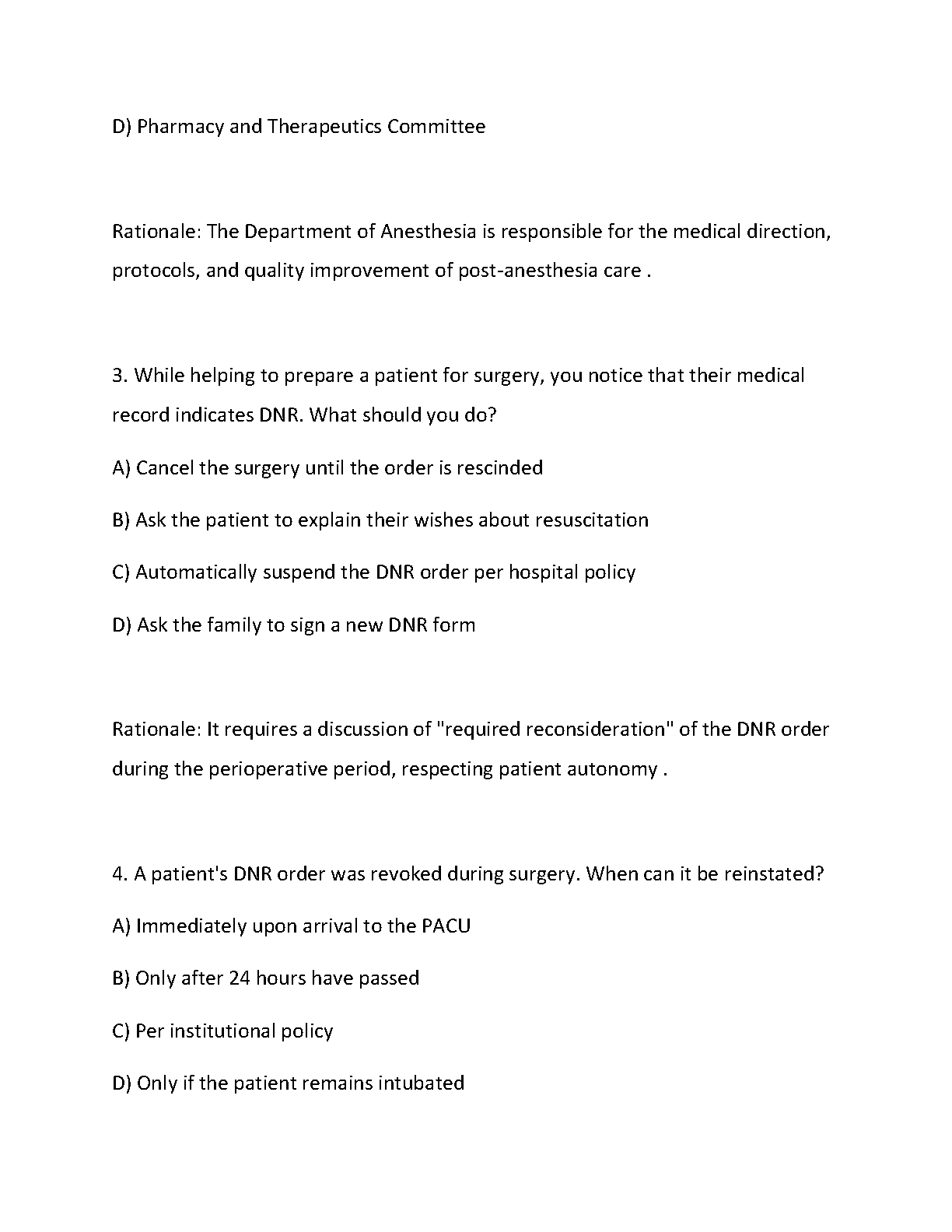 D) Pharmacy and Therapeutics Committee

Rationale: The Department of Anesthesia is responsible for the medical direction, protocols, and quality improvement of post-anesthesia care .

3. While helping to prepare a patient for surgery, you notice that their medical record indicates DNR. What should you do?

A) Cancel the surgery until the order is rescinded

B) Ask the patient to explain their wishes about resuscitation

C) Automatically suspend the DNR order per hospital policy

D) Ask the family to sign a new DNR form

Rationale: It requires a discussion of "required reconsideration" of the DNR order during the perioperative period, respecting patient autonomy .

4. A patient's DNR order was revoked during surgery. When can it be reinstated?

A) Immediately upon arrival to the PACU

B) Only after 24 hours have passed

C) Per institutional policy

D) Only if the patient remains intubated